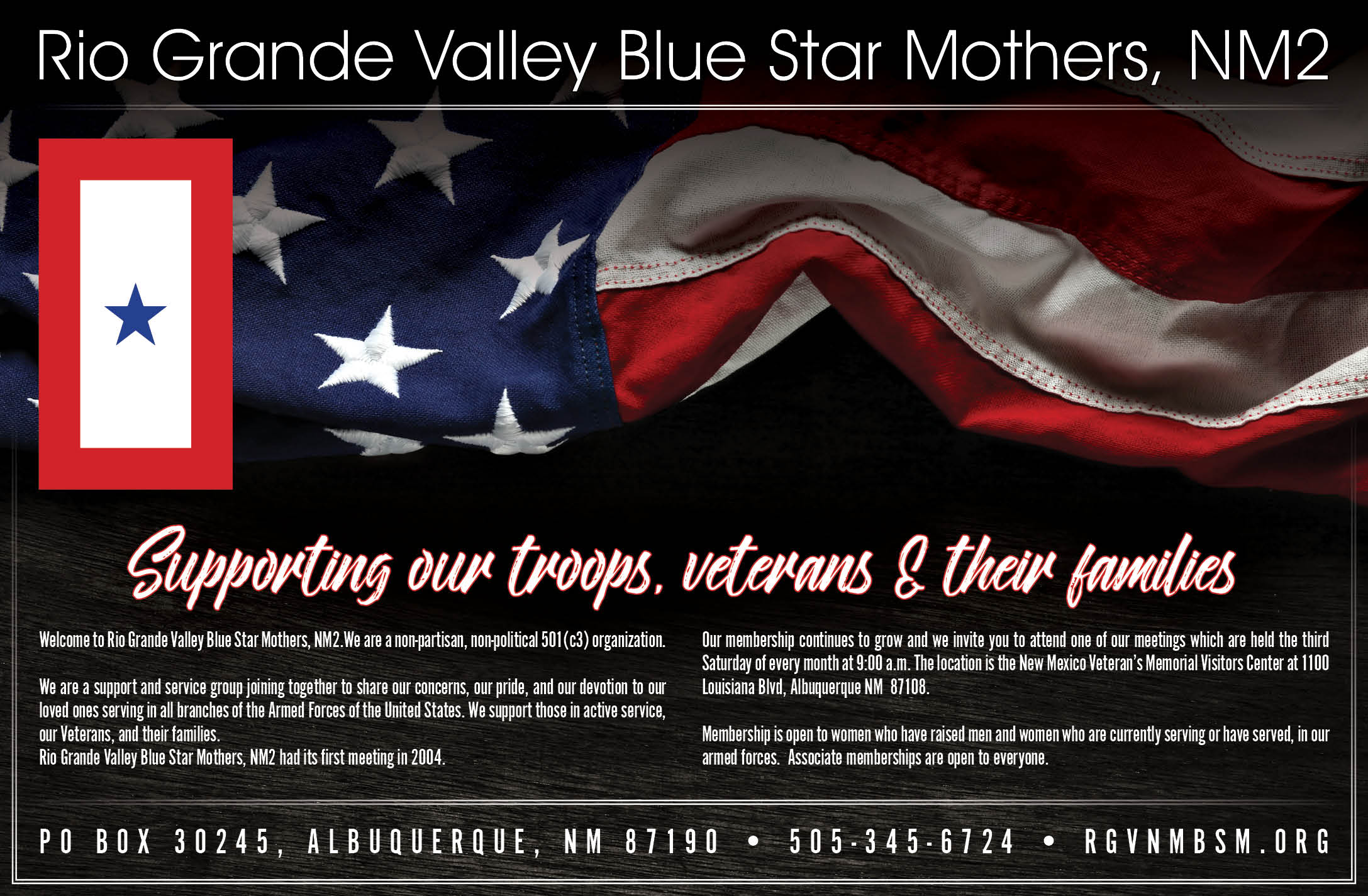 Rio Grande Valley Blue Star Mothers, NM2

Supporting our troops, veterans & their families

Welcome to Rio Grande Valley Blue Star Mothers, NM2.We are a non-partisan, non-political 501(c3) organization.

We are a support and service group joining together to share our concerns, our pride, and our devotion to our loved ones serving in all branches of the Armed Forces of the United States. We support those in active service, our Veterans, and their families.
Rio Grande Valley Blue Star Mothers, NM2 had its first meeting in 2004.

Our membership continues to grow and we invite you to attend one of our meetings which are held the third Saturday of every month at 9:00 a.m. The location is the New Mexico Veteran's Memorial Visitors Center at 1100 Louisiana Blvd, Albuquerque NM 87108.

Membership is open to women who have raised men and women who are currently serving or have served, in our armed forces. Associate memberships are open to everyone.

PO BOX 30245, ALBUQUERQUE, NM 87190 • 505-345-6724 • RGVNMBSM.ORG